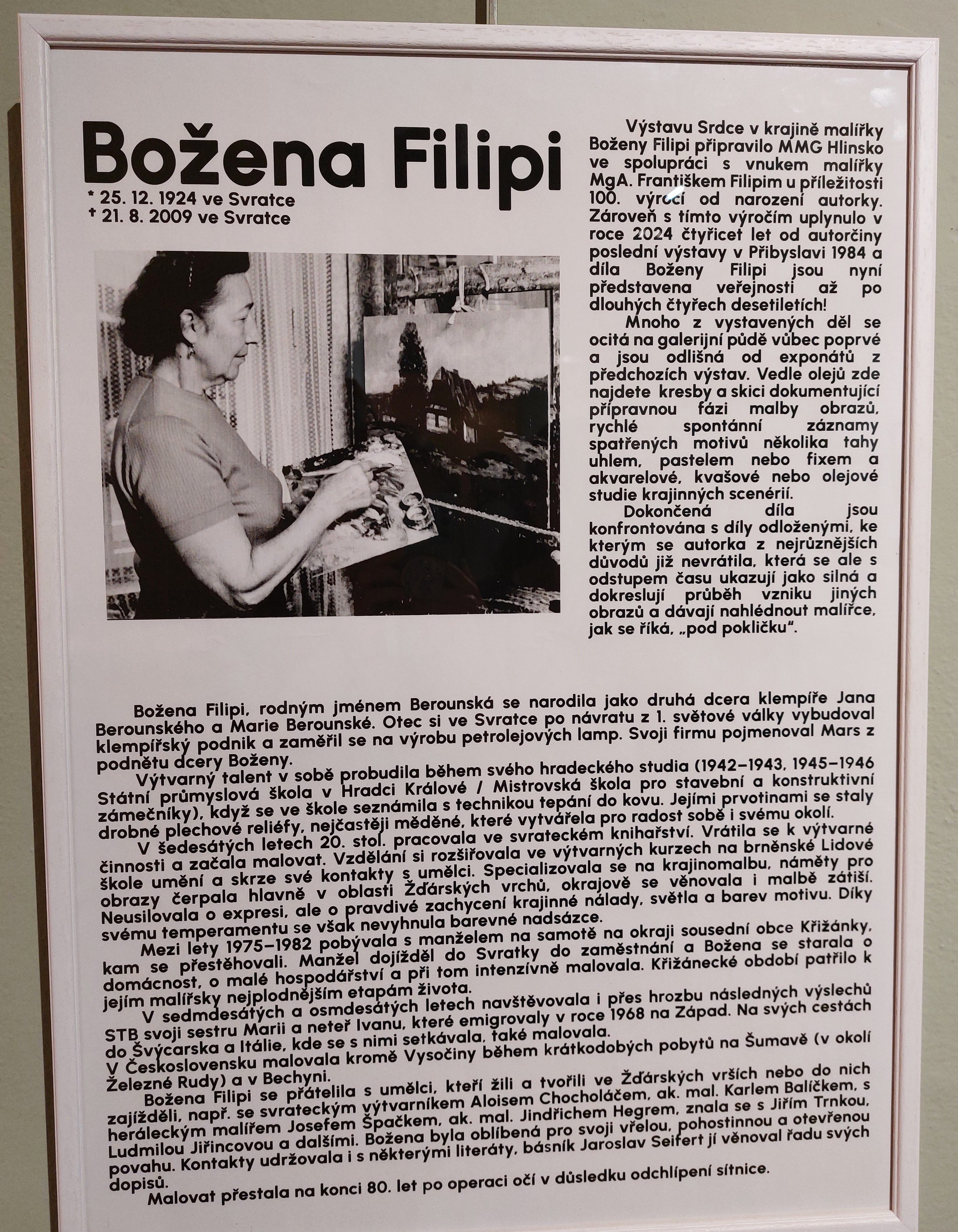 Božena Filipi
* 25. 12. 1924 ve Svratce
† 21. 8. 2009 ve Svratce

Výstavu Srdce v krajině malířky Boženy Filipi připravilo MMG Hlinsko ve spolupráci s vnukem malířky MgA. Františkem Filipim u příležitosti 100. výročí od narození autorky. Zároveň s tímto výročím uplynulo v roce 2024 čtyřicet let od autorčiny poslední výstavy v Přibyslavi 1984 a díla Boženy Filipi jsou nyní představena veřejnosti až po dlouhých čtyřech desetiletích!

Mnoho z vystavených děl se ocitá na galerijní půdě vůbec poprvé a jsou odlišná od exponátů z předchozích výstav. Vedle olejů zde najdete kresby a skici dokumentující přípravnou fázi malby obrazů, rychlé spontánní záznamy spatřených motivů několika tahy uhlem, pastelem nebo fixem a akvarelové, kvašové nebo olejové studie krajinných scenérií.

Dokončená díla jsou konfrontována s díly odloženými, ke kterým se autorka z nejrůznějších důvodů již nevrátila, která se ale s odstupem času ukazují jako silná a dokreslují průběh vzniku jiných obrazů a dávají nahlédnout malířce, jak se říká, „pod pokličku".

Božena Filipi, rodným jménem Berounská se narodila jako druhá dcera klempíře Jana Berounského a Marie Berounské. Otec si ve Svratce po návratu z 1. světové války vybudoval klempířský podnik a zaměřil se na výrobu petrolejových lamp. Svoji firmu pojmenoval Mars z podnětu dcery Boženy.

Výtvarný talent v sobě probudila během svého hradeckého studia (1942–1943, 1945–1946 Státní průmyslová škola v Hradci Králové / Mistrovská škola pro stavební a konstruktivní zámečníky), když se ve škole seznámila s technikou tepání do kovu. Jejími prvotinami se staly drobné plechové reliéfy, nejčastěji měděné, které vytvářela pro radost sobě i svému okolí.

V šedesátých letech 20. stol. pracovala ve svrateckém knihařství. Vrátila se k výtvarné činnosti a začala malovat. Vzdělání si rozšiřovala ve výtvarných kurzech na brněnské Lidové škole umění a skrze své kontakty s umělci. Specializovala se na krajinomalbu, náměty pro obrazy čerpala hlavně v oblasti Žďárských vrchů, okrajově se věnovala i malbě zátiší. Neusilovala o expresi, ale o pravdivé zachycení krajinné nálady, světla a barev motivu. Díky svému temperamentu se však nevyhnula barevné nadsázce.

Mezi lety 1975–1982 pobývala s manželem na samotě na okraji sousední obce Křižánky, kam se přestěhovali. Manžel dojížděl do Svratky do zaměstnání a Božena se starala o domácnost, o malé hospodářství a při tom intenzívně malovala. Křižánecké období patřilo k jejím malířsky nejplodnějším etapám života.

V sedmdesátých a osmdesátých letech navštěvovala i přes hrozbu následných výslechů STB svoji sestru Marii a neteř Ivanu, které emigrovaly v roce 1968 na Západ. Na svých cestách do Švýcarska a Itálie, kde se s nimi setkávala, také malovala. V Československu malovala kromě Vysočiny během krátkodobých pobytů na Šumavě (v okolí Železné Rudy) a v Bechyni.

Božena Filipi se přátelila s umělci, kteří žili a tvořili ve Žďárských vrších nebo do nich zajížděli, např. se svrateckým výtvarníkem Aloisem Chocholáčem, ak. mal. Karlem Balíčkem, s heráleckým malířem Josefem Špačkem, ak. mal. Jindřichem Hegrem, znala se s Jiřím Trnkou, Ludmilou Jiřincovou a dalšími. Božena byla oblíbená pro svoji vřelou, pohostinnou a otevřenou povahu. Kontakty udržovala i s některými literáty, básník Jaroslav Seifert jí věnoval řadu svých dopisů.

Malovat přestala na konci 80. let po operaci očí v důsledku odchlípení sítnice.